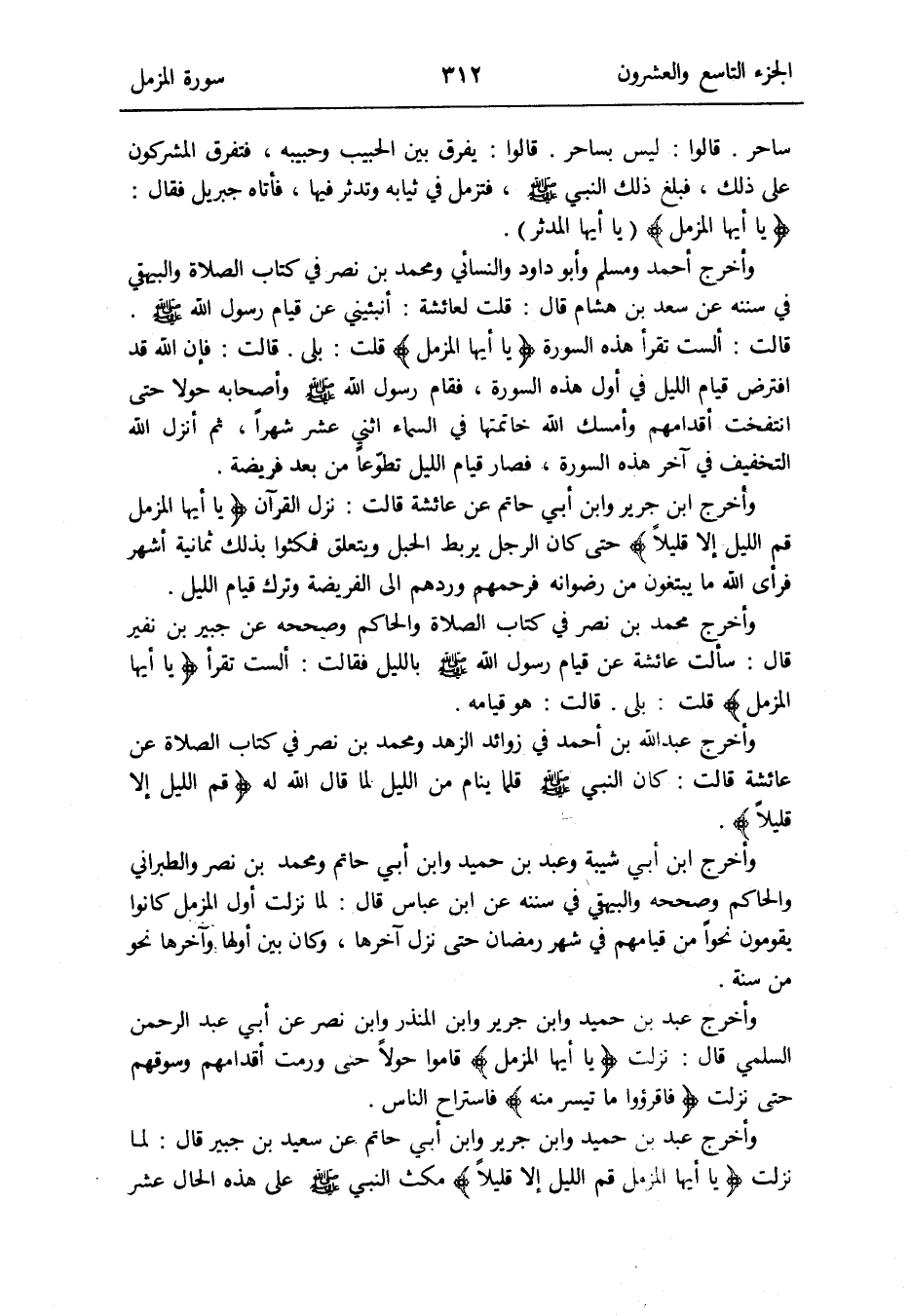 الجزء التاسع والعشرون ٣١٢ سورة المزمل

ساحر . قالوا : ليس بساحر . قالوا : يفرق بين الحبيب وحبيبه ، فتفرق المشركون على ذلك ، فبلغ ذلك النبي ﷺ ، فتزمل في ثيابه وتدثر فيها ، فأتاه جبريل فقال : ﴿ يا أيها المزمل ﴾ ( يا أيها المدثر ) .

وأخرج أحمد ومسلم وأبو داود والنسائي ومحمد بن نصر في كتاب الصلاة والبيهقي في سننه عن سعد بن هشام قال : قلت لعائشة : أنبئيني عن قيام رسول الله ﷺ . قالت : ألست تقرأ هذه السورة ﴿ يا أيها المزمل ﴾ قلت : بلى . قالت : فإن الله قد افترض قيام الليل في أول هذه السورة ، فقام رسول الله ﷺ وأصحابه حولا حتى انتفخت أقدامهم وأمسك الله خاتمتها في السماء اثني عشر شهراً ، ثم أنزل الله التخفيف في آخر هذه السورة ، فصار قيام الليل تطوّعاً من بعد فريضة .

وأخرج ابن جرير وابن أبي حاتم عن عائشة قالت : نزل القرآن ﴿ يا أيها المزمل قم الليل إلا قليلاً ﴾ حتى كان الرجل يربط الحبل ويتعلق فمكثوا بذلك ثمانية أشهر فرأى الله ما يبتغون من رضوانه فرحمهم وردهم الى الفريضة وترك قيام الليل .

وأخرج محمد بن نصر في كتاب الصلاة والحاكم وصححه عن جبير بن نفير قال : سألت عائشة عن قيام رسول الله ﷺ بالليل فقالت : ألست تقرأ ﴿ يا أيها المزمل ﴾ قلت : بلى . قالت : هو قيامه .

وأخرج عبدالله بن أحمد في زوائد الزهد ومحمد بن نصر في كتاب الصلاة عن عائشة قالت : كان النبي ﷺ قلما ينام من الليل لما قال الله له ﴿ قم الليل إلا قليلاً ﴾ .

وأخرج ابن أبي شيبة وعبد بن حميد وابن أبي حاتم ومحمد بن نصر والطبراني والحاكم وصححه والبيهقي في سننه عن ابن عباس قال : لما نزلت أول المزمل كانوا يقومون نحواً من قيامهم في شهر رمضان حتى نزل آخرها ، وكان بين أولها وآخرها نحو من سنة .

وأخرج عبد بن حميد وابن جرير وابن المنذر وابن نصر عن أبي عبد الرحمن السلمي قال : نزلت ﴿ يا أيها المزمل ﴾ قاموا حولاً حتى ورمت أقدامهم وسوقهم حتى نزلت ﴿ فاقرؤوا ما تيسر منه ﴾ فاستراح الناس .

وأخرج عبد بن حميد وابن جرير وابن أبي حاتم عن سعيد بن جبير قال : لما نزلت ﴿ يا أيها المزمل قم الليل إلا قليلاً ﴾ مكث النبي ﷺ على هذه الحال عشر